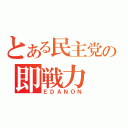 とある民主党の
即戦力
EDANON